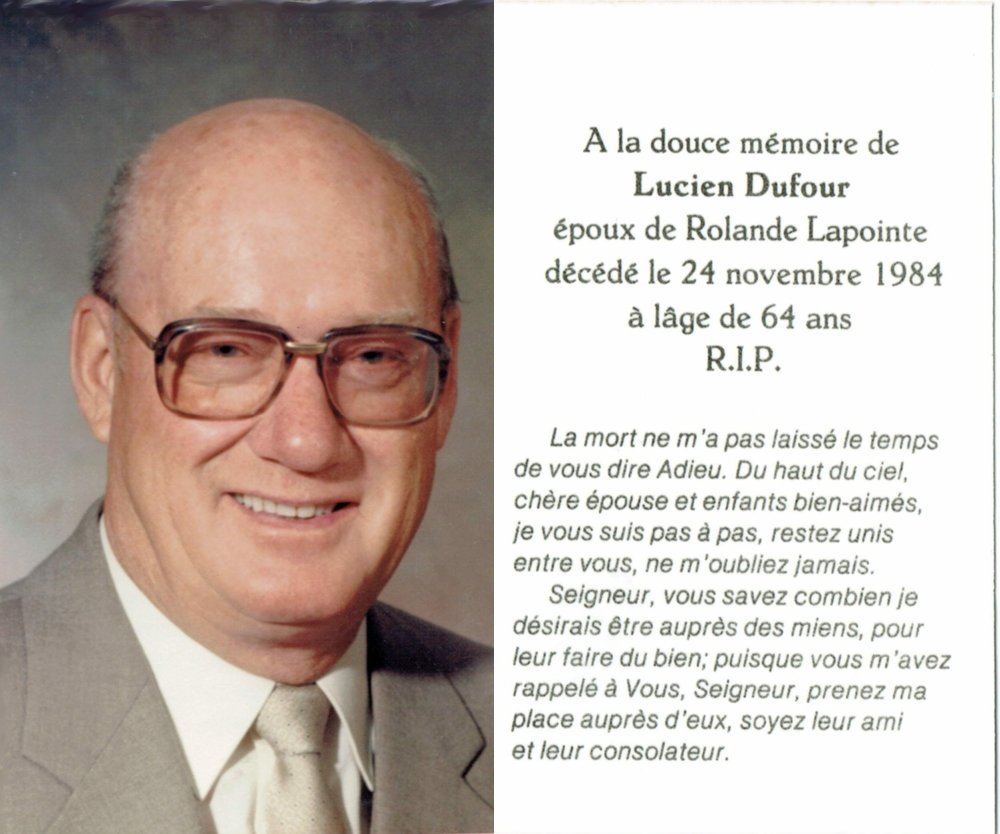 A la douce mémoire de
Lucien Dufour
époux de Rolande Lapointe
décédé le 24 novembre 1984
à lâge de 64 ans
R.I.P.

La mort ne m'a pas laissé le temps de vous dire Adieu. Du haut du ciel, chère épouse et enfants bien-aimés, je vous suis pas à pas, restez unis entre vous, ne m'oubliez jamais.

Seigneur, vous savez combien je désirais être auprès des miens, pour leur faire du bien; puisque vous m'avez rappelé à Vous, Seigneur, prenez ma place auprès d'eux, soyez leur ami et leur consolateur.